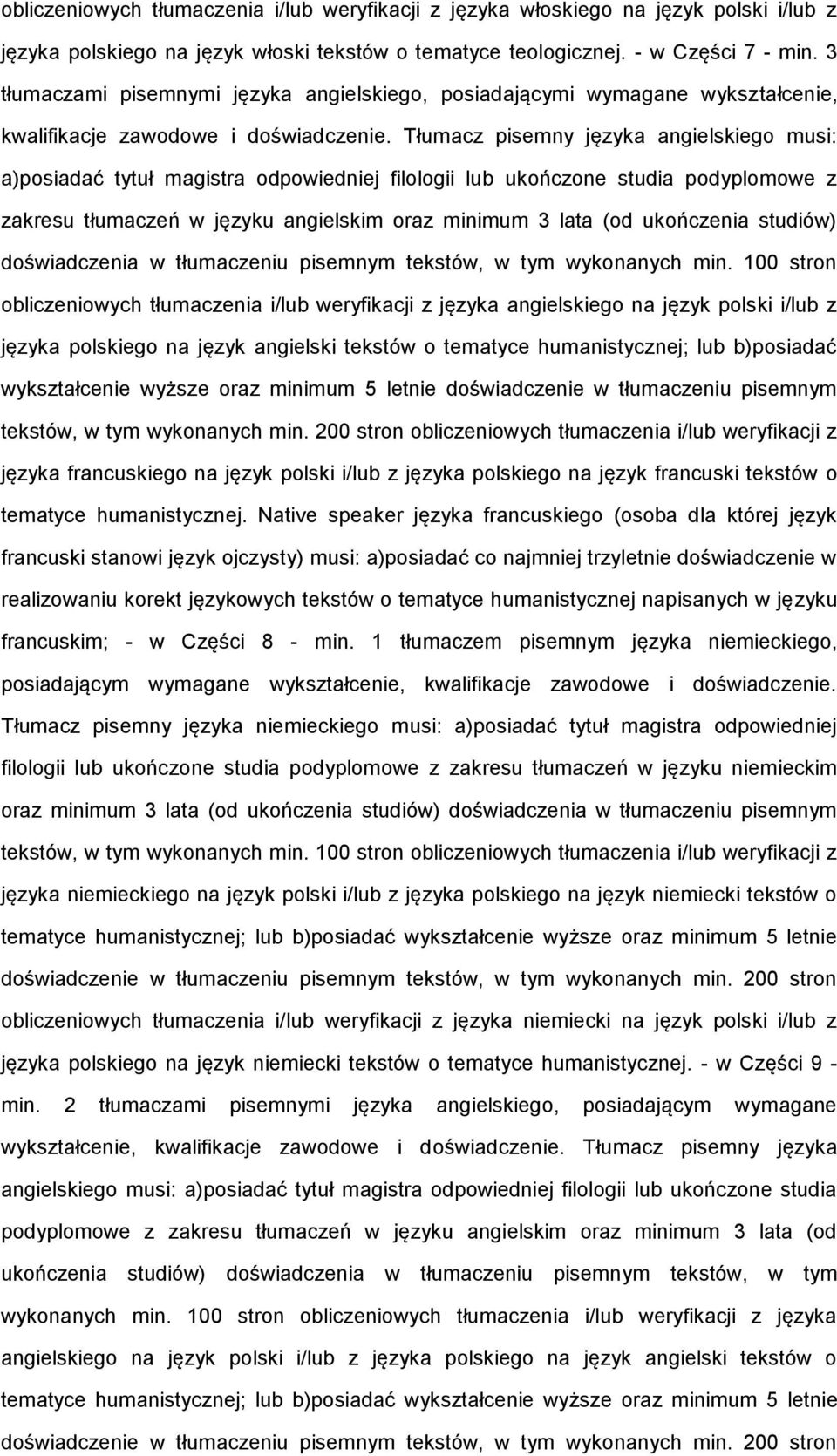 obliczeniowych tłumaczenia i/lub weryfikacji z języka włoskiego na język polski i/lub z języka polskiego na język włoski tekstów o tematyce teologicznej. - w Części 7 - min. 3 tłumaczami pisemnymi języka angielskiego, posiadającymi wymagane wykształcenie, kwalifikacje zawodowe i doświadczenie. Tłumacz pisemny języka angielskiego musi: a)posiadać tytuł magistra odpowiedniej filologii lub ukończone studia podyplomowe z zakresu tłumaczeń w języku angielskim oraz minimum 3 lata (od ukończenia studiów) doświadczenia w tłumaczeniu pisemnym tekstów, w tym wykonanych min. 100 stron obliczeniowych tłumaczenia i/lub weryfikacji z języka angielskiego na język polski i/lub z języka polskiego na język angielski tekstów o tematyce humanistycznej; lub b)posiadać wykształcenie wyższe oraz minimum 5 letnie doświadczenie w tłumaczeniu pisemnym tekstów, w tym wykonanych min. 200 stron obliczeniowych tłumaczenia i/lub weryfikacji z języka francuskiego na język polski i/lub z języka polskiego na język francuski tekstów o tematyce humanistycznej. Native speaker języka francuskiego (osoba dla której język francuski stanowi język ojczysty) musi: a)posiadać co najmniej trzyletnie doświadczenie w realizowaniu korekt językowych tekstów o tematyce humanistycznej napisanych w języku francuskim; - w Części 8 - min. 1 tłumaczem pisemnym języka niemieckiego, posiadającym wymagane wykształcenie, kwalifikacje zawodowe i doświadczenie. Tłumacz pisemny języka niemieckiego musi: a)posiadać tytuł magistra odpowiedniej filologii lub ukończone studia podyplomowe z zakresu tłumaczeń w języku niemieckim oraz minimum 3 lata (od ukończenia studiów) doświadczenia w tłumaczeniu pisemnym tekstów, w tym wykonanych min. 100 stron obliczeniowych tłumaczenia i/lub weryfikacji z języka niemieckiego na język polski i/lub z języka polskiego na język niemiecki tekstów o tematyce humanistycznej; lub b)posiadać wykształcenie wyższe oraz minimum 5 letnie doświadczenie w tłumaczeniu pisemnym tekstów, w tym wykonanych min. 200 stron obliczeniowych tłumaczenia i/lub weryfikacji z języka niemiecki na język polski i/lub z języka polskiego na język niemiecki tekstów o tematyce humanistycznej. - w Części 9 - min. 2 tłumaczami pisemnymi języka angielskiego, posiadającym wymagane wykształcenie, kwalifikacje zawodowe i doświadczenie. Tłumacz pisemny języka angielskiego musi: a)posiadać tytuł magistra odpowiedniej filologii lub ukończone studia podyplomowe z zakresu tłumaczeń w języku angielskim oraz minimum 3 lata (od ukończenia studiów) doświadczenia w tłumaczeniu pisemnym tekstów, w tym wykonanych min. 100 stron obliczeniowych tłumaczenia i/lub weryfikacji z języka angielskiego na język polski i/lub z języka polskiego na język angielski tekstów o tematyce humanistycznej; lub b)posiadać wykształcenie wyższe oraz minimum 5 letnie doświadczenie w tłumaczeniu pisemnym tekstów, w tym wykonanych min. 200 stron